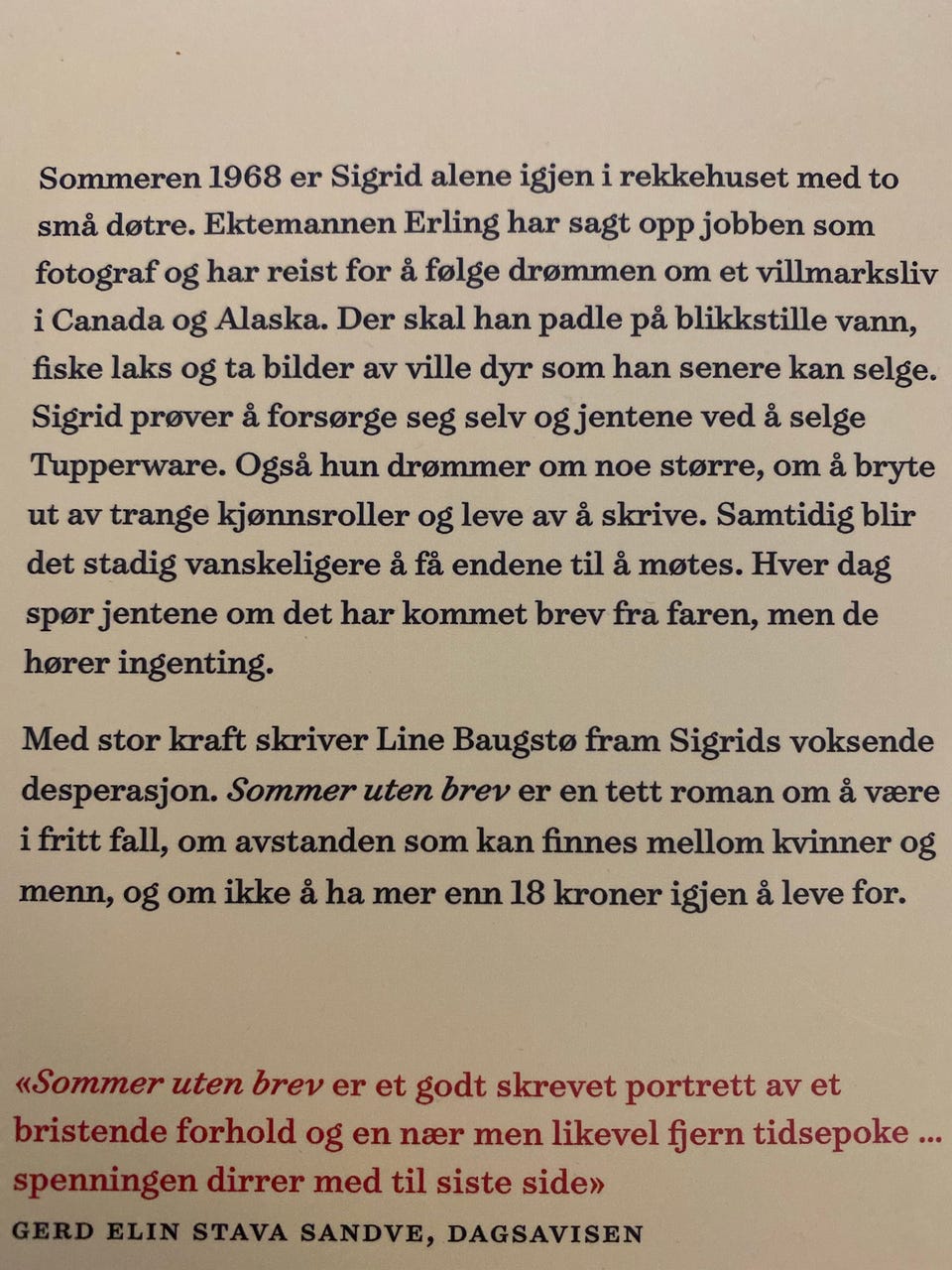 Sommeren 1968 er Sigrid alene igjen i rekkehuset med to små døtre. Ektemannen Erling har sagt opp jobben som fotograf og har reist for å følge drømmen om et villmarksliv i Canada og Alaska. Der skal han padle på blikkstille vann, fiske laks og ta bilder av ville dyr som han senere kan selge. Sigrid prøver å forsørge seg selv og jentene ved å selge Tupperware. Også hun drømmer om noe større, om å bryte ut av trange kjønnsroller og leve av å skrive. Samtidig blir det stadig vanskeligere å få endene til å møtes. Hver dag spør jentene om det har kommet brev fra faren, men de hører ingenting.

Med stor kraft skriver Line Baugstø fram Sigrids voksende desperasjon. Sommer uten brev er en tett roman om å være i fritt fall, om avstanden som kan finnes mellom kvinner og menn, og om ikke å ha mer enn 18 kroner igjen å leve for.

«Sommer uten brev er et godt skrevet portrett av et bristende forhold og en nær men likevel fjern tidsepoke ... spenningen dirrer med til siste side»
GERD ELIN STAVA SANDVE, DAGSAVISEN